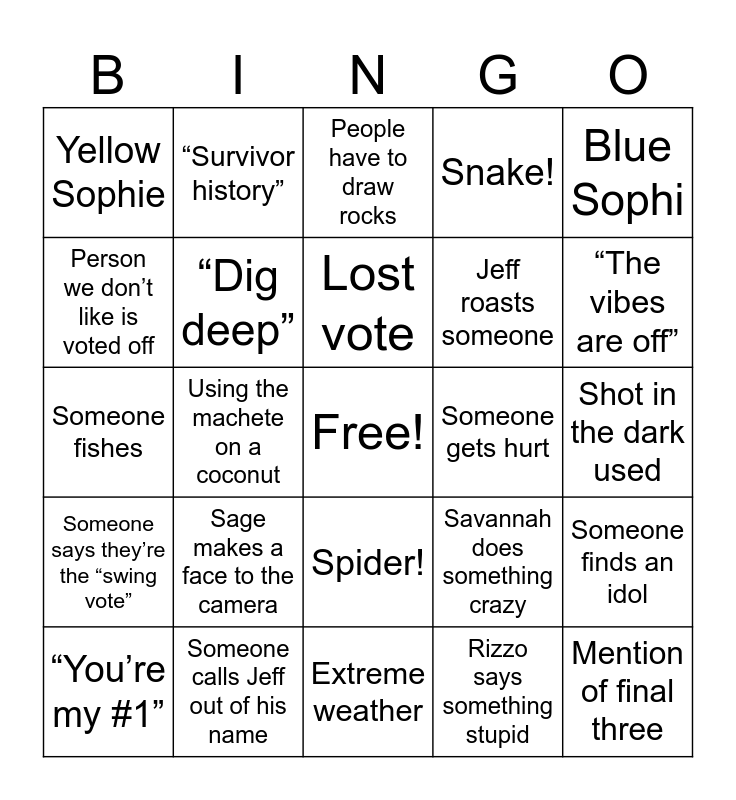 | B | I | N | G | O |
|---|---|---|---|---|
| Yellow Sophie | "Survivor history" | People have to draw rocks | Snake! | Blue Sophi |
| Person we don't like is voted off | "Dig deep" | Lost vote | Jeff roasts someone | "The vibes are off" |
| Someone fishes | Using the machete on a coconut | Free! | Someone gets hurt | Shot in the dark used |
| Someone says they're the "swing vote" | Sage makes a face to the camera | Spider! | Savannah does something crazy | Someone finds an idol |
| "You're my #1" | Someone calls Jeff out of his name | Extreme weather | Rizzo says something stupid | Mention of final three |